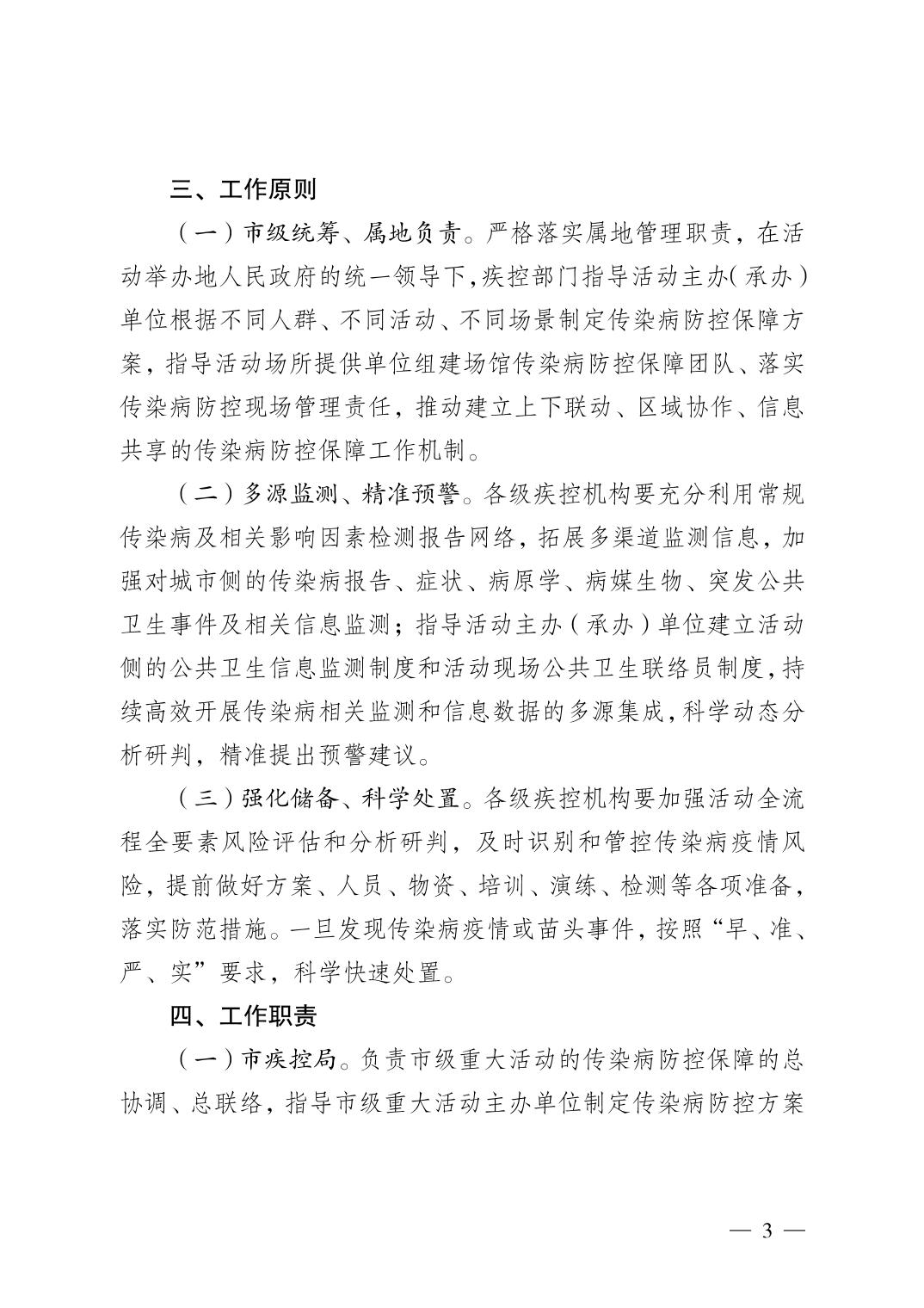 三、工作原则

（一）市级统筹、属地负责。严格落实属地管理职责，在活动举办地人民政府的统一领导下，疾控部门指导活动主办（承办）单位根据不同人群、不同活动、不同场景制定传染病防控保障方案，指导活动场所提供单位组建场馆传染病防控保障团队、落实传染病防控现场管理责任，推动建立上下联动、区域协作、信息共享的传染病防控保障工作机制。

（二）多源监测、精准预警。各级疾控机构要充分利用常规传染病及相关影响因素检测报告网络，拓展多渠道监测信息，加强对城市侧的传染病报告、症状、病原学、病媒生物、突发公共卫生事件及相关信息监测；指导活动主办（承办）单位建立活动侧的公共卫生信息监测制度和活动现场公共卫生联络员制度，持续高效开展传染病相关监测和信息数据的多源集成，科学动态分析研判，精准提出预警建议。

（三）强化储备、科学处置。各级疾控机构要加强活动全流程全要素风险评估和分析研判，及时识别和管控传染病疫情风险，提前做好方案、人员、物资、培训、演练、检测等各项准备，落实防范措施。一旦发现传染病疫情或苗头事件，按照“早、准、严、实”要求，科学快速处置。

四、工作职责

（一）市疾控局。负责市级重大活动的传染病防控保障的总协调、总联络，指导市级重大活动主办单位制定传染病防控方案

— 3 —